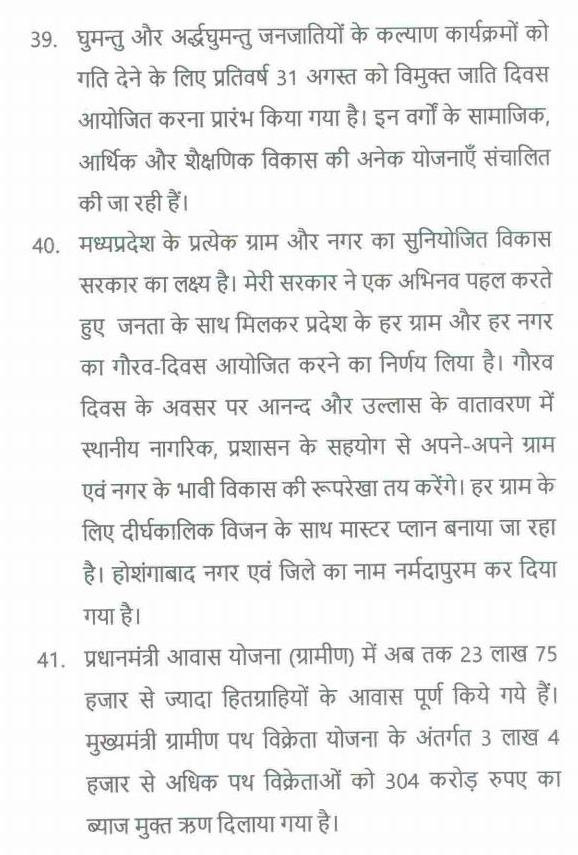 39. घुमन्तु और अर्द्धघुमन्तु जनजातियों के कल्याण कार्यक्रमों को गति देने के लिए प्रतिवर्ष 31 अगस्त को विमुक्त जाति दिवस आयोजित करना प्रारंभ किया गया है। इन वर्गों के सामाजिक, आर्थिक और शैक्षणिक विकास की अनेक योजनाएँ संचालित की जा रही हैं।

40. मध्यप्रदेश के प्रत्येक ग्राम और नगर का सुनियोजित विकास सरकार का लक्ष्य है। मेरी सरकार ने एक अभिनव पहल करते हुए जनता के साथ मिलकर प्रदेश के हर ग्राम और हर नगर का गौरव-दिवस आयोजित करने का निर्णय लिया है। गौरव दिवस के अवसर पर आनन्द और उल्लास के वातावरण में स्थानीय नागरिक, प्रशासन के सहयोग से अपने-अपने ग्राम एवं नगर के भावी विकास की रूपरेखा तय करेंगे। हर ग्राम के लिए दीर्घकालिक विजन के साथ मास्टर प्लान बनाया जा रहा है। होशंगाबाद नगर एवं जिले का नाम नर्मदापुरम कर दिया गया है।

41. प्रधानमंत्री आवास योजना (ग्रामीण) में अब तक 23 लाख 75 हजार से ज्यादा हितग्राहियों के आवास पूर्ण किये गये हैं। मुख्यमंत्री ग्रामीण पथ विक्रेता योजना के अंतर्गत 3 लाख 4 हजार से अधिक पथ विक्रेताओं को 304 करोड़ रुपए का ब्याज मुक्त ऋण दिलाया गया है।